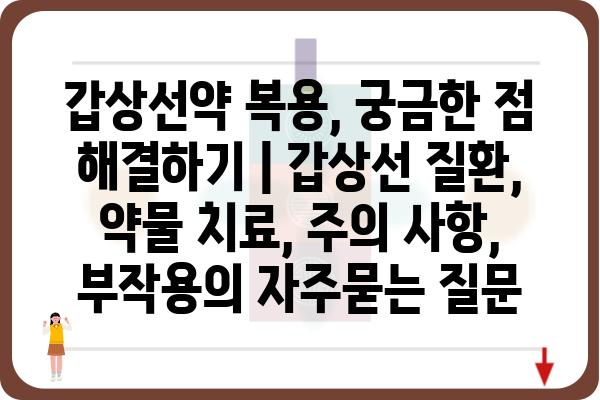 갑상선약 복용, 궁금한 점 해결하기 | 갑상선 질환, 약물 치료, 주의 사항, 부작용의 자주묻는 질문